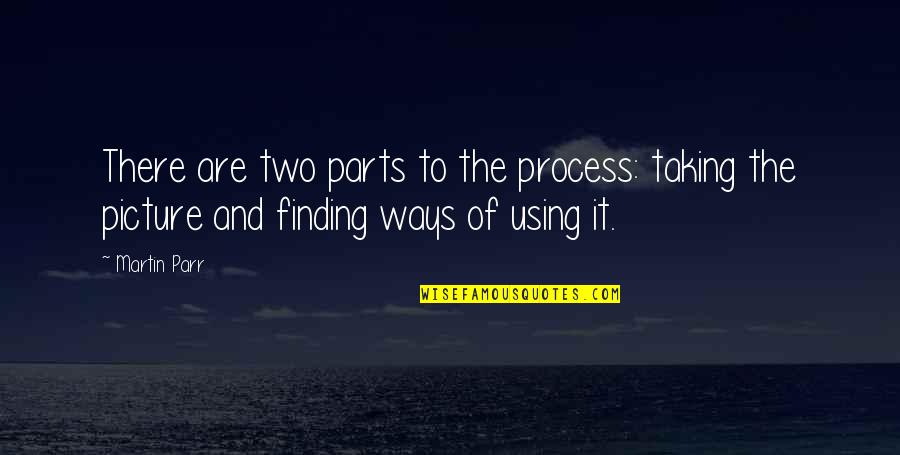 There are two parts to the process: taking the picture and finding ways of using it.

~ Martin Parr

WISEFAMOUSQUOTES.COM